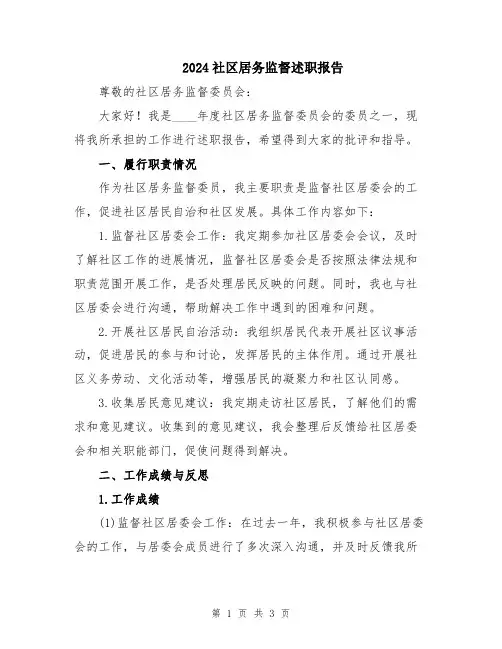 2024社区居务监督述职报告

尊敬的社区居务监督委员会：

大家好！我是____年度社区居务监督委员会的委员之一，现将我所承担的工作进行述职报告，希望得到大家的批评和指导。

一、履行职责情况

作为社区居务监督委员，我主要职责是监督社区居委会的工作，促进社区居民自治和社区发展。具体工作内容如下：

1.监督社区居委会工作：我定期参加社区居委会会议，及时了解社区工作的进展情况，监督社区居委会是否按照法律法规和职责范围开展工作，是否处理居民反映的问题。同时，我也与社区居委会进行沟通，帮助解决工作中遇到的困难和问题。

2.开展社区居民自治活动：我组织居民代表开展社区议事活动，促进居民的参与和讨论，发挥居民的主体作用。通过开展社区义务劳动、文化活动等，增强居民的凝聚力和社区认同感。

3.收集居民意见建议：我定期走访社区居民，了解他们的需求和意见建议。收集到的意见建议，我会整理后反馈给社区居委会和相关职能部门，促使问题得到解决。

二、工作成绩与反思

1.工作成绩

(1)监督社区居委会工作：在过去一年，我积极参与社区居委会的工作，与居委会成员进行了多次深入沟通，并及时反馈我所

第 1 页 共 3 页